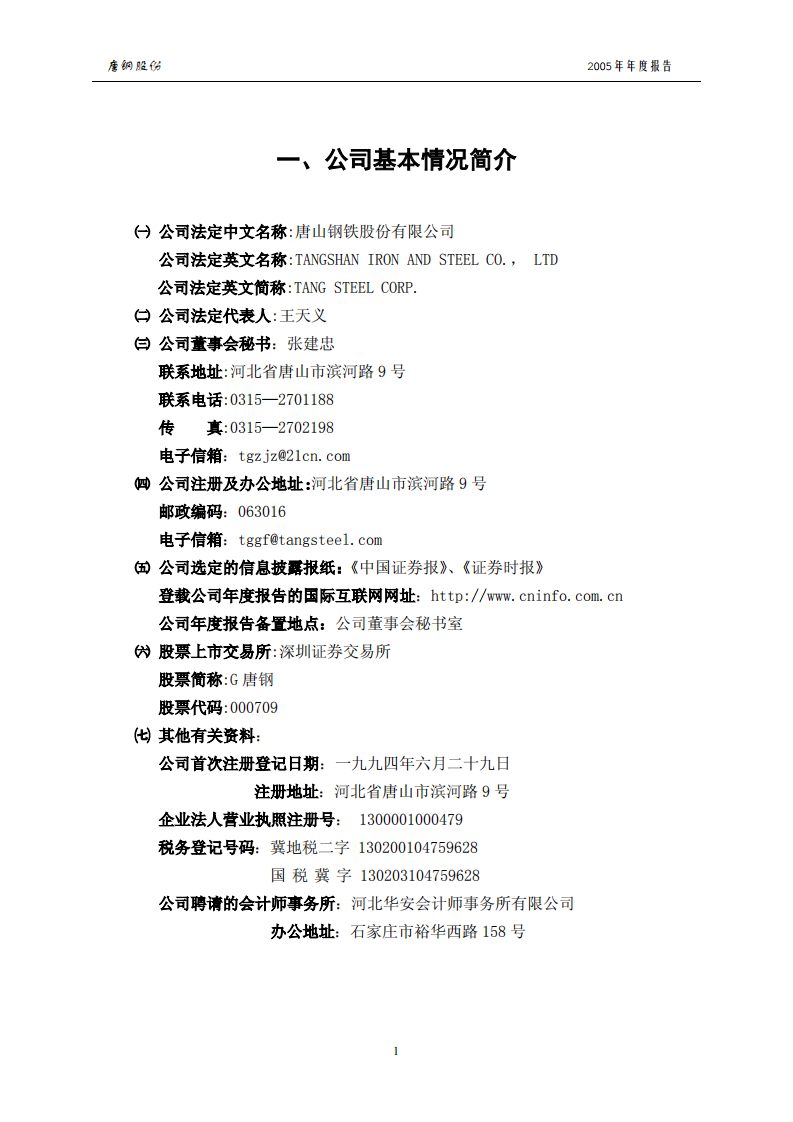 唐钢股份

2005年年度报告

一、公司基本情况简介

㈠ 公司法定中文名称:唐山钢铁股份有限公司

公司法定英文名称:TANGSHAN IRON AND STEEL CO., LTD

公司法定英文简称:TANG STEEL CORP.

㈡ 公司法定代表人:王天义

㈢ 公司董事会秘书: 张建忠

联系地址:河北省唐山市滨河路9号

联系电话:0315—2701188

传 真:0315—2702198

电子信箱: tgzjz@21cn.com

㈣ 公司注册及办公地址:河北省唐山市滨河路9号

邮政编码: 063016

电子信箱: tggf@tangsteel.com

㈤ 公司选定的信息披露报纸:《中国证券报》、《证券时报》

登载公司年度报告的国际互联网网址: http://www.cninfo.com.cn

公司年度报告备置地点: 公司董事会秘书室

㈥ 股票上市交易所:深圳证券交易所

股票简称:G唐钢

股票代码:000709

㈦ 其他有关资料:

公司首次注册登记日期: 一九九四年六月二十九日

注册地址: 河北省唐山市滨河路9号

企业法人营业执照注册号: 1300001000479

税务登记号码: 冀地税二字 130200104759628

国 税 冀 字 130203104759628

公司聘请的会计师事务所: 河北华安会计师事务所有限公司

办公地址: 石家庄市裕华西路158号

1